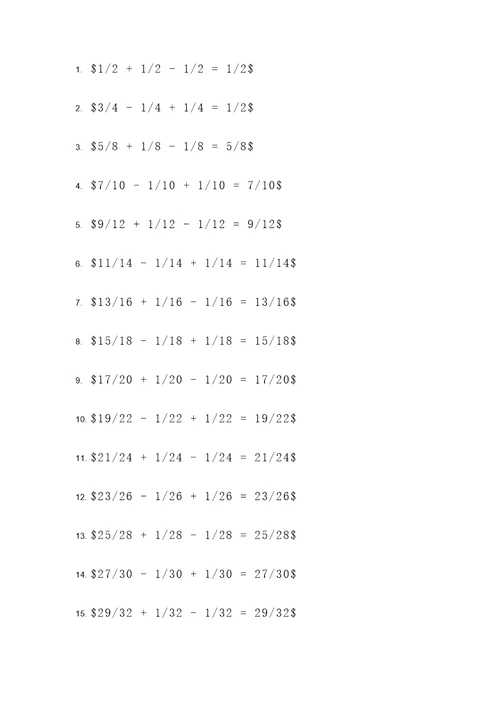 1. \$1/2 + 1/2 - 1/2 = 1/2\$

2. \$3/4 - 1/4 + 1/4 = 1/2\$

3. \$5/8 + 1/8 - 1/8 = 5/8\$

4. \$7/10 - 1/10 + 1/10 = 7/10\$

5. \$9/12 + 1/12 - 1/12 = 9/12\$

6. \$11/14 - 1/14 + 1/14 = 11/14\$

7. \$13/16 + 1/16 - 1/16 = 13/16\$

8. \$15/18 - 1/18 + 1/18 = 15/18\$

9. \$17/20 + 1/20 - 1/20 = 17/20\$

10. \$19/22 - 1/22 + 1/22 = 19/22\$

11. \$21/24 + 1/24 - 1/24 = 21/24\$

12. \$23/26 - 1/26 + 1/26 = 23/26\$

13. \$25/28 + 1/28 - 1/28 = 25/28\$

14. \$27/30 - 1/30 + 1/30 = 27/30\$

15. \$29/32 + 1/32 - 1/32 = 29/32\$